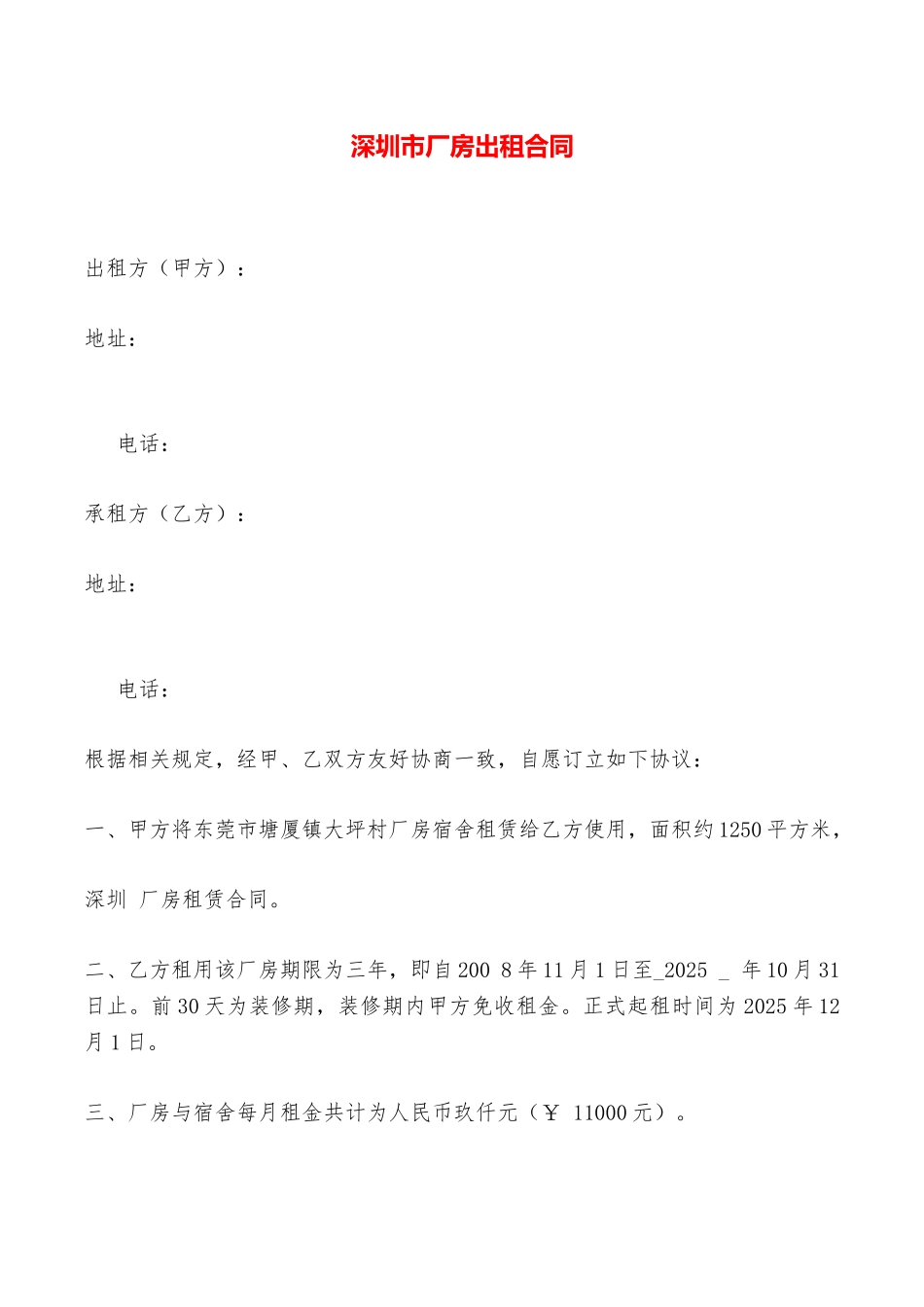 深圳市厂房出租合同

出租方（甲方）：

地址：

电话：

承租方（乙方）：

地址：

电话：

根据相关规定，经甲、乙双方友好协商一致，自愿订立如下协议：

一、甲方将东莞市塘厦镇大坪村厂房宿舍租赁给乙方使用，面积约1250平方米，

深圳 厂房租赁合同。

二、乙方租用该厂房期限为三年，即自200 8年11月1日至_2025 _ 年10月31日止。前30天为装修期，装修期内甲方免收租金。正式起租时间为2025年12月1日。

三、厂房与宿舍每月租金共计为人民币玖仟元（￥ 11000元）。